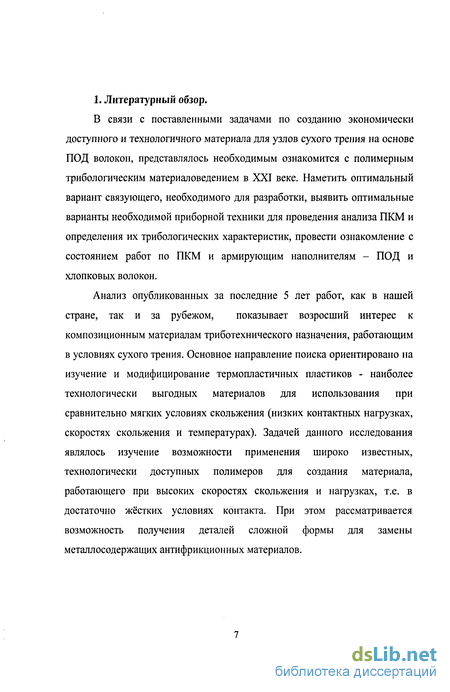 1. Литературный обзор.

В связи с поставленными задачами по созданию экономически доступного и технологичного материала для узлов сухого трения на основе ПОД волокон, представлялось необходимым ознакомится с полимерным трибологическим материаловедением в XXI веке. Наметить оптимальный вариант связующего, необходимого для разработки, выявить оптимальные варианты необходимой приборной техники для проведения анализа ПКМ и определения их трибологических характеристик, провести ознакомление с состоянием работ по ПКМ и армирующим наполнителям – ПОД и хлопковых волокон.

Анализ опубликованных за последние 5 лет работ, как в нашей стране, так и за рубежом, показывает возросший интерес к композиционным материалам триботехнического назначения, работающим в условиях сухого трения. Основное направление поиска ориентировано на изучение и модифицирование термопластичных пластиков - наиболее технологически выгодных материалов для использования при сравнительно мягких условиях скольжения (низких контактных нагрузках, скоростях скольжения и температурах). Задачей данного исследования являлось изучение возможности применения широко известных, технологически доступных полимеров для создания материала, работающего при высоких скоростях скольжения и нагрузках, т.е. в достаточно жёстких условиях контакта. При этом рассматривается возможность получения деталей сложной формы для замены металлосодержащих антифрикционных материалов.

7

dsLib.net
библиотека диссертаций